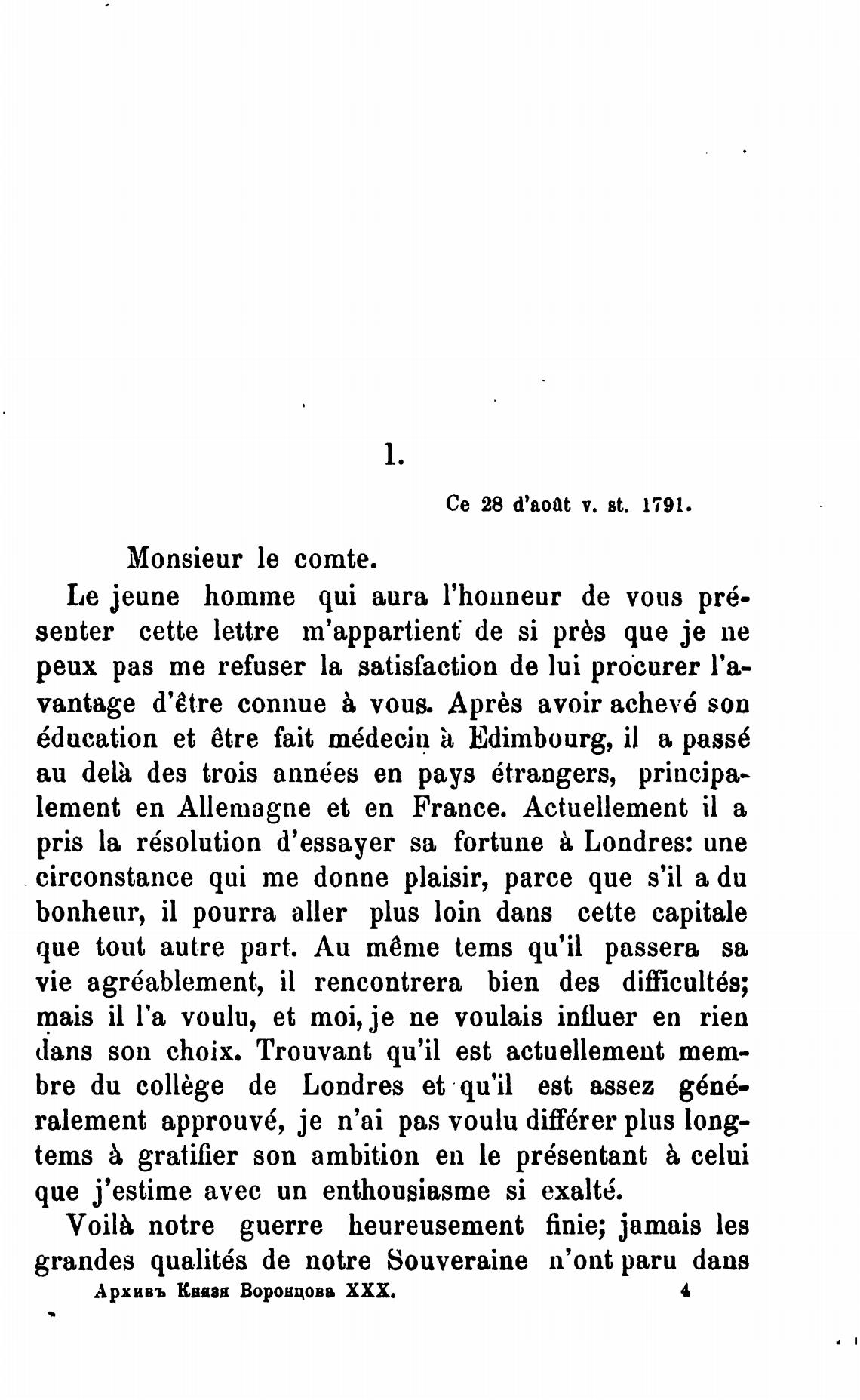 1.

Ce 28 d'août v. st. 1791.

Monsieur le comte.

Le jeune homme qui aura l'honneur de vous présenter cette lettre m'appartient de si près que je ne peux pas me refuser la satisfaction de lui procurer l'avantage d'être connue à vous. Après avoir achevé son éducation et être fait médecin à Edimbourg, il a passé au delà des trois années en pays étrangers, principalement en Allemagne et en France. Actuellement il a pris la résolution d'essayer sa fortune à Londres: une circonstance qui me donne plaisir, parce que s'il a du bonheur, il pourra aller plus loin dans cette capitale que tout autre part. Au même tems qu'il passera sa vie agréablement, il rencontrera bien des difficultés; mais il l'a voulu, et moi, je ne voulais influer en rien dans son choix. Trouvant qu'il est actuellement membre du collège de Londres et qu'il est assez généralement approuvé, je n'ai pas voulu différer plus longtems à gratifier son ambition en le présentant à celui que j'estime avec un enthousiasme si exalté.

Voilà notre guerre heureusement finie; jamais les grandes qualités de notre Souveraine n'ont paru dans

Архивъ Князя Воронцова XXX. 4